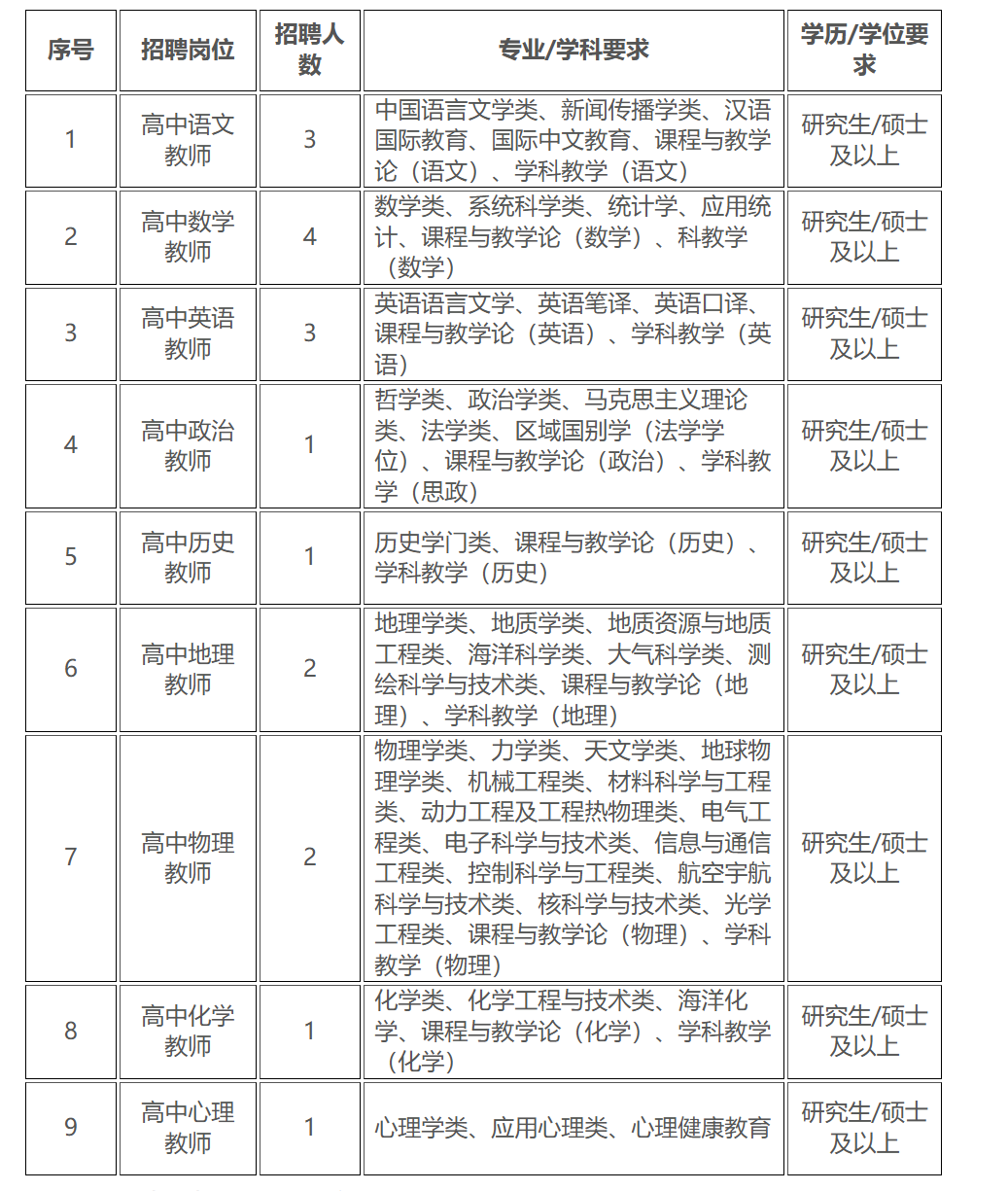 | 序号 | 招聘岗位 | 招聘人数 | 专业/学科要求 | 学历/学位要求 |
|---|---|---|---|---|
| 1 | 高中语文教师 | 3 | 中国语言文学类、新闻传播学类、汉语国际教育、国际中文教育、课程与教学论（语文）、学科教学（语文） | 研究生/硕士及以上 |
| 2 | 高中数学教师 | 4 | 数学类、系统科学类、统计学、应用统计、课程与教学论（数学）、科教学（数学） | 研究生/硕士及以上 |
| 3 | 高中英语教师 | 3 | 英语语言文学、英语笔译、英语口译、课程与教学论（英语）、学科教学（英语） | 研究生/硕士及以上 |
| 4 | 高中政治教师 | 1 | 哲学类、政治学类、马克思主义理论类、法学类、区域国别学（法学学位）、课程与教学论（政治）、学科教学（思政） | 研究生/硕士及以上 |
| 5 | 高中历史教师 | 1 | 历史学门类、课程与教学论（历史）、学科教学（历史） | 研究生/硕士及以上 |
| 6 | 高中地理教师 | 2 | 地理学类、地质学类、地质资源与地质工程类、海洋科学类、大气科学类、测绘科学与技术类、课程与教学论（地理）、学科教学（地理） | 研究生/硕士及以上 |
| 7 | 高中物理教师 | 2 | 物理学类、力学类、天文学类、地球物理学类、机械工程类、材料科学与工程类、动力工程及工程热物理类、电气工程类、电子科学与技术类、信息与通信工程类、控制科学与工程类、航空宇航科学与技术类、核科学与技术类、光学工程类、课程与教学论（物理）、学科教学（物理） | 研究生/硕士及以上 |
| 8 | 高中化学教师 | 1 | 化学类、化学工程与技术类、海洋化学、课程与教学论（化学）、学科教学（化学） | 研究生/硕士及以上 |
| 9 | 高中心理教师 | 1 | 心理学类、应用心理类、心理健康教育 | 研究生/硕士及以上 |